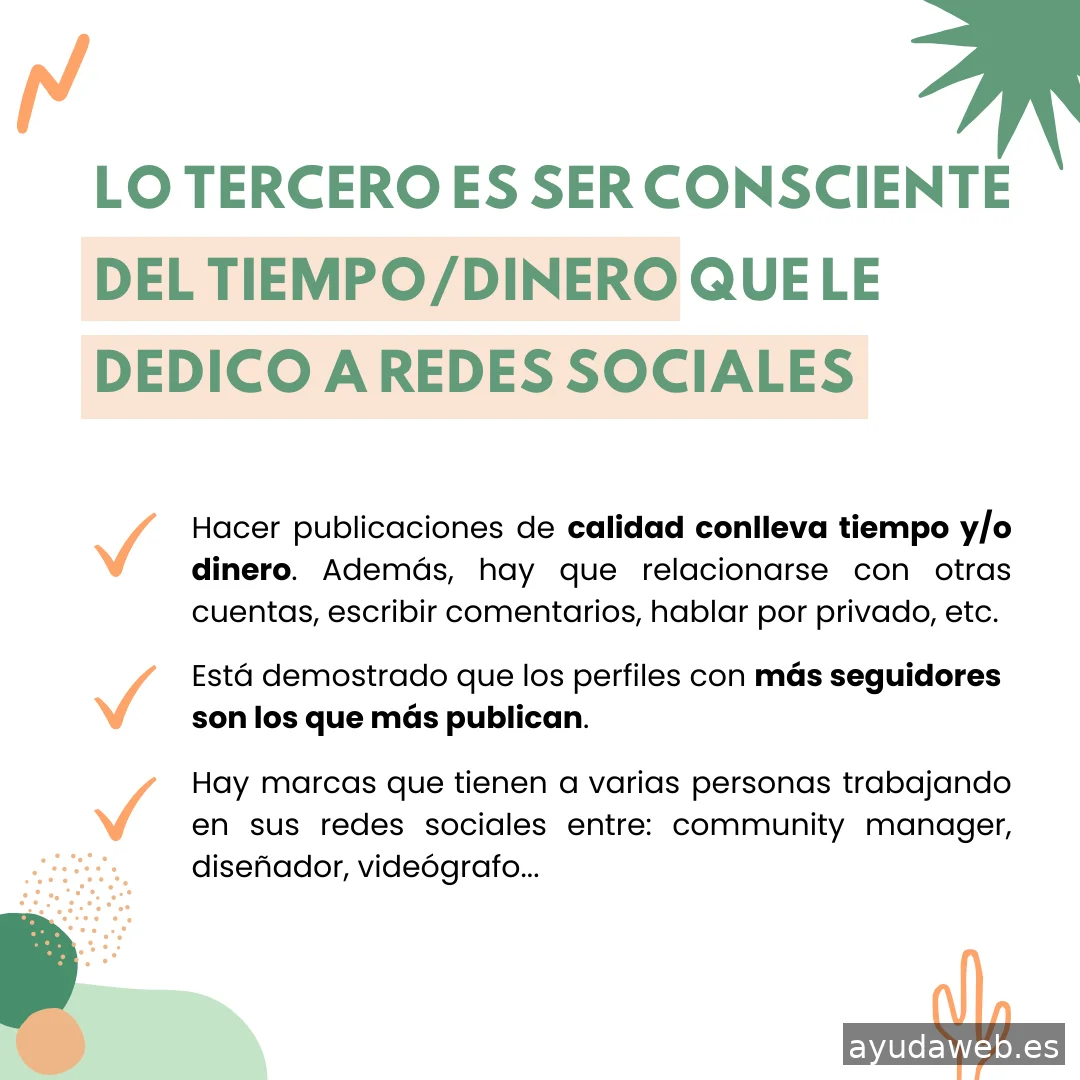 LO TERCERO ES SER CONSCIENTE DEL TIEMPO/DINERO QUE LE DEDICO A REDES SOCIALES

✓ Hacer publicaciones de calidad conlleva tiempo y/o dinero. Además, hay que relacionarse con otras cuentas, escribir comentarios, hablar por privado, etc.

✓ Está demostrado que los perfiles con más seguidores son los que más publican.

✓ Hay marcas que tienen a varias personas trabajando en sus redes sociales entre: community manager, diseñador, videógrafo...

ayudaweb.es